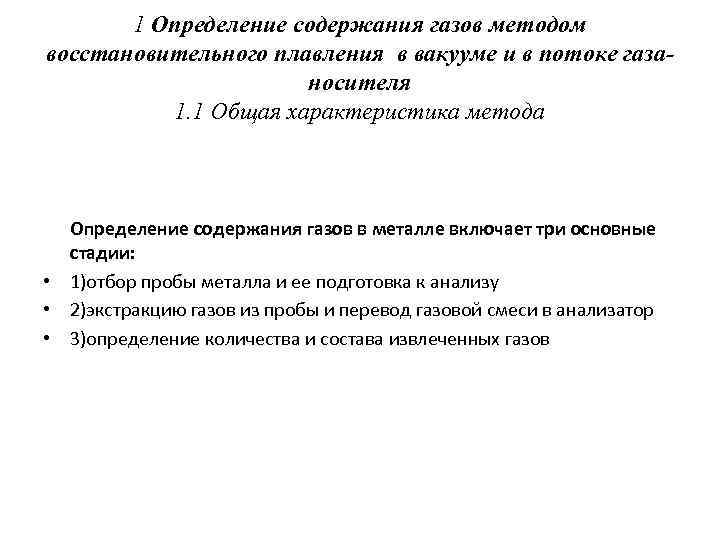 1 Определение содержания газов методом восстановительного плавления в вакууме и в потоке газа-носителя
1.1 Общая характеристика метода

Определение содержания газов в металле включает три основные стадии:

• 1)отбор пробы металла и ее подготовка к анализу
• 2)экстракцию газов из пробы и перевод газовой смеси в анализатор
• 3)определение количества и состава извлеченных газов